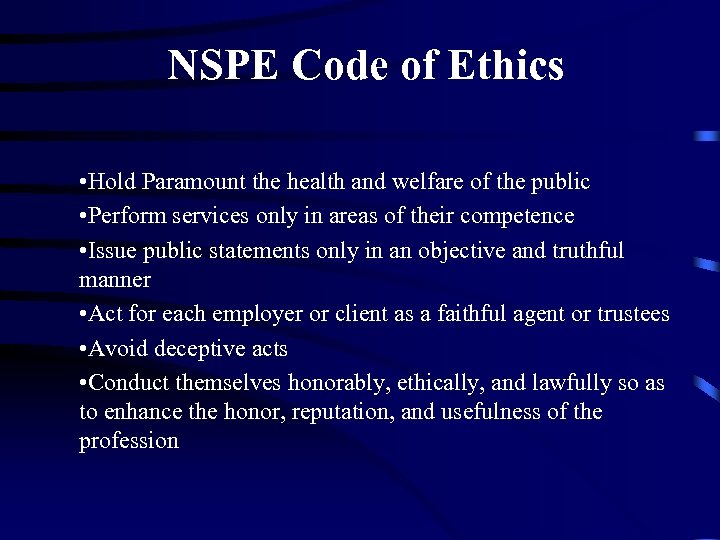 NSPE Code of Ethics

•Hold Paramount the health and welfare of the public

•Perform services only in areas of their competence

•Issue public statements only in an objective and truthful manner

•Act for each employer or client as a faithful agent or trustees

•Avoid deceptive acts

•Conduct themselves honorably, ethically, and lawfully so as to enhance the honor, reputation, and usefulness of the profession